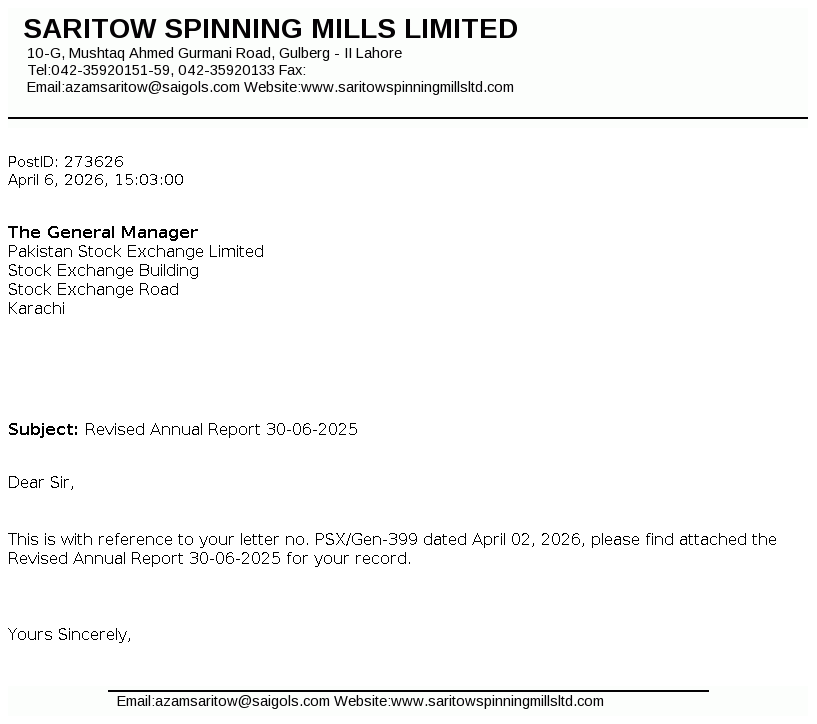 SARITOW SPINNING MILLS LIMITED
10-G, Mushtaq Ahmed Gurmani Road, Gulberg - II Lahore
Tel:042-35920151-59, 042-35920133 Fax:
Email:azamsaritow@saigols.com Website:www.saritowspinningmillsltd.com

PostID: 273626
April 6, 2026, 15:03:00

The General Manager
Pakistan Stock Exchange Limited
Stock Exchange Building
Stock Exchange Road
Karachi

Subject: Revised Annual Report 30-06-2025

Dear Sir,

This is with reference to your letter no. PSX/Gen-399 dated April 02, 2026, please find attached the Revised Annual Report 30-06-2025 for your record.

Yours Sincerely,

Email:azamsaritow@saigols.com Website:www.saritowspinningmillsltd.com